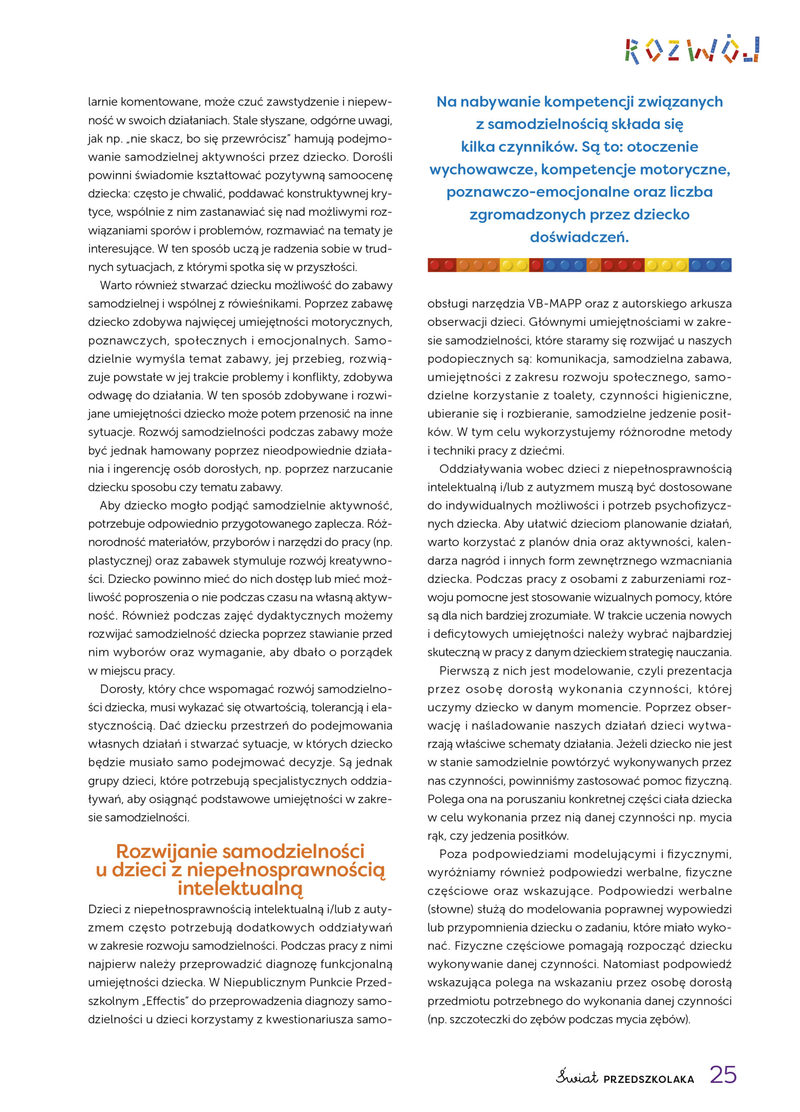 ROZWÓJ

larnie komentowane, może czuć zawstydzenie i niepewność w swoich działaniach. Stale słyszane, odgórne uwagi, jak np. „nie skacz, bo się przewrócisz" hamują podejmowanie samodzielnej aktywności przez dziecko. Dorośli powinni świadomie kształtować pozytywną samoocenę dziecka: często je chwalić, poddawać konstruktywnej krytyce, wspólnie z nim zastanawiać się nad możliwymi rozwiązaniami sporów i problemów, rozmawiać na tematy je interesujące. W ten sposób uczą je radzenia sobie w trudnych sytuacjach, z którymi spotka się w przyszłości.

Warto również stwarzać dziecku możliwość do zabawy samodzielnej i wspólnej z rówieśnikami. Poprzez zabawę dziecko zdobywa najwięcej umiejętności motorycznych, poznawczych, społecznych i emocjonalnych. Samodzielnie wymyśla temat zabawy, jej przebieg, rozwiązuje powstałe w jej trakcie problemy i konflikty, zdobywa odwagę do działania. W ten sposób zdobywane i rozwijane umiejętności dziecko może potem przenosić na inne sytuacje. Rozwój samodzielności podczas zabawy może być jednak hamowany poprzez nieodpowiednie działania i ingerencję osób dorosłych, np. poprzez narzucanie dziecku sposobu czy tematu zabawy.

Aby dziecko mogło podjąć samodzielnie aktywność, potrzebuje odpowiednio przygotowanego zaplecza. Różnorodność materiałów, przyborów i narzędzi do pracy (np. plastycznej) oraz zabawek stymuluje rozwój kreatywności. Dziecko powinno mieć do nich dostęp lub mieć możliwość poproszenia o nie podczas czasu na własną aktywność. Również podczas zajęć dydaktycznych możemy rozwijać samodzielność dziecka poprzez stawianie przed nim wyborów oraz wymaganie, aby dbało o porządek w miejscu pracy.

Dorosły, który chce wspomagać rozwój samodzielności dziecka, musi wykazać się otwartością, tolerancją i elastycznością. Dać dziecku przestrzeń do podejmowania własnych działań i stwarzać sytuacje, w których dziecko będzie musiało samo podejmować decyzje. Są jednak grupy dzieci, które potrzebują specjalistycznych oddziaływań, aby osiągnąć podstawowe umiejętności w zakresie samodzielności.

Rozwijanie samodzielności u dzieci z niepełnosprawnością intelektualną

Dzieci z niepełnosprawnością intelektualną i/lub z autyzmem często potrzebują dodatkowych oddziaływań w zakresie rozwoju samodzielności. Podczas pracy z nimi najpierw należy przeprowadzić diagnozę funkcjonalną umiejętności dziecka. W Niepublicznym Punkcie Przedszkolnym „Effectis" do przeprowadzenia diagnozy samodzielności u dzieci korzystamy z kwestionariusza samo-

Na nabywanie kompetencji związanych z samodzielnością składa się kilka czynników. Są to: otoczenie wychowawcze, kompetencje motoryczne, poznawczo-emocjonalne oraz liczba zgromadzonych przez dziecko doświadczeń.

obsługi narzędzia VB-MAPP oraz z autorskiego arkusza obserwacji dzieci. Głównymi umiejętnościami w zakresie samodzielności, które staramy się rozwijać u naszych podopiecznych są: komunikacja, samodzielna zabawa, umiejętności z zakresu rozwoju społecznego, samodzielne korzystanie z toalety, czynności higieniczne, ubieranie się i rozbieranie, samodzielne jedzenie posiłków. W tym celu wykorzystujemy różnorodne metody i techniki pracy z dziećmi.

Oddziaływania wobec dzieci z niepełnosprawnością intelektualną i/lub z autyzmem muszą być dostosowane do indywidualnych możliwości i potrzeb psychofizycznych dziecka. Aby ułatwić dzieciom planowanie działań, warto korzystać z planów dnia oraz aktywności, kalendarza nagród i innych form zewnętrznego wzmacniania dziecka. Podczas pracy z osobami z zaburzeniami rozwoju pomocne jest stosowanie wizualnych pomocy, które są dla nich bardziej zrozumiałe. W trakcie uczenia nowych i deficytowych umiejętności należy wybrać najbardziej skuteczną w pracy z danym dzieckiem strategię nauczania.

Pierwszą z nich jest modelowanie, czyli prezentacja przez osobę dorosłą wykonania czynności, której uczymy dziecko w danym momencie. Poprzez obserwację i naśladowanie naszych działań dzieci wytwarzają właściwe schematy działania. Jeżeli dziecko nie jest w stanie samodzielnie powtórzyć wykonywanych przez nas czynności, powinniśmy zastosować pomoc fizyczną. Polega ona na poruszaniu konkretnej części ciała dziecka w celu wykonania przez nią danej czynności np. mycia rąk, czy jedzenia posiłków.

Poza podpowiedziami modelującymi i fizycznymi, wyróżniamy również podpowiedzi werbalne, fizyczne częściowe oraz wskazujące. Podpowiedzi werbalne (słowne) służą do modelowania poprawnej wypowiedzi lub przypomnienia dziecku o zadaniu, które miało wykonać. Fizyczne częściowe pomagają rozpocząć dziecku wykonywanie danej czynności. Natomiast podpowiedź wskazująca polega na wskazaniu przez osobę dorosłą przedmiotu potrzebnego do wykonania danej czynności (np. szczoteczki do zębów podczas mycia zębów).

Świat PRZEDSZKOLAKA 25